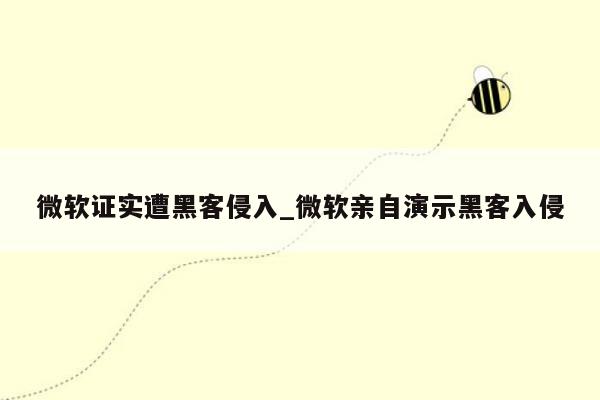 微软证实遭黑客侵入_微软亲自演示黑客入侵